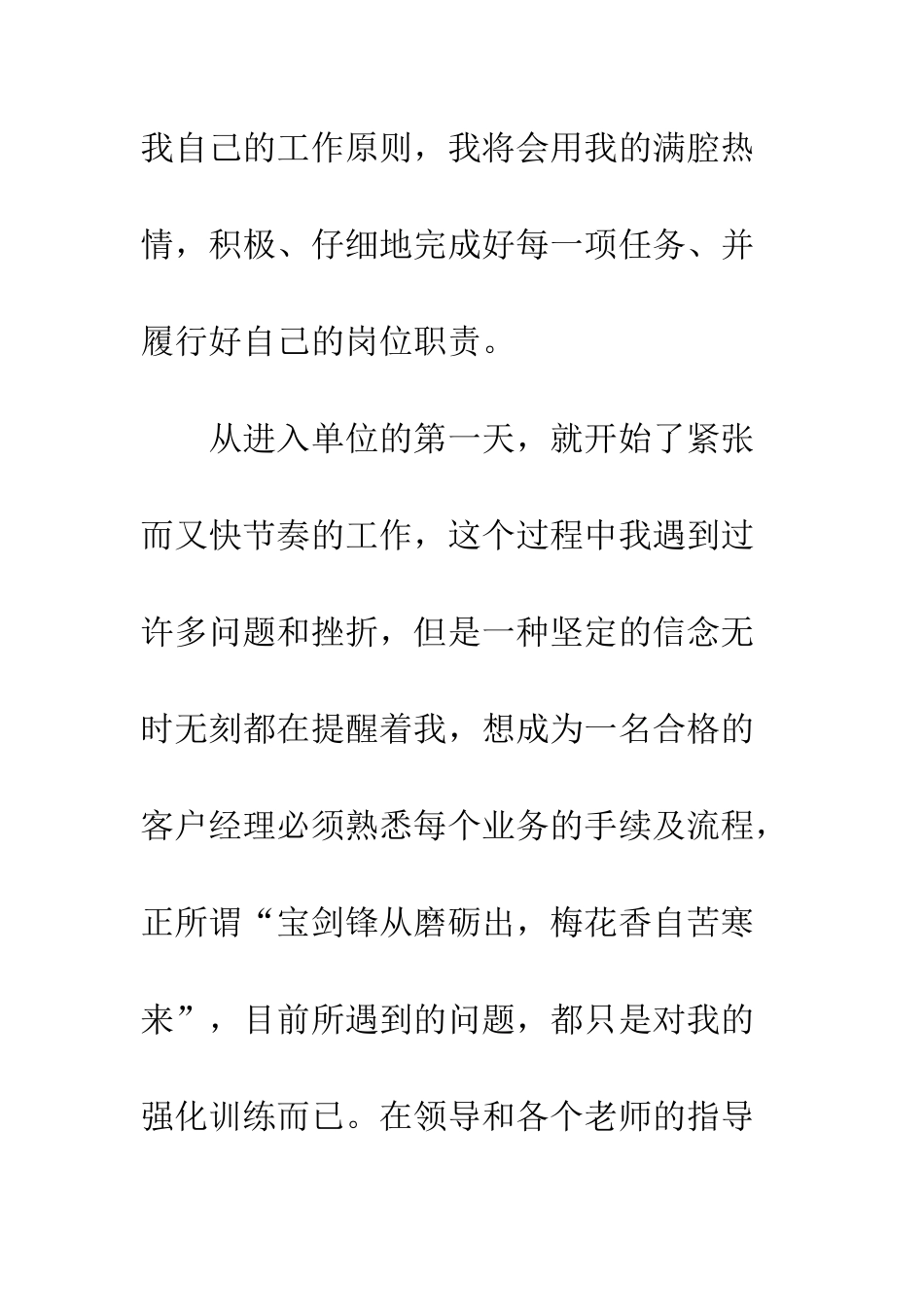 我自己的工作原则，我将会用我的满腔热情，积极、仔细地完成好每一项任务、并履行好自己的岗位职责。

从进入单位的第一天，就开始了紧张而又快节奏的工作，这个过程中我遇到过许多问题和挫折，但是一种坚定的信念无时无刻都在提醒着我，想成为一名合格的客户经理必须熟悉每个业务的手续及流程，正所谓“宝剑锋从磨砺出，梅花香自苦寒来”，目前所遇到的问题，都只是对我的强化训练而已。在领导和各个老师的指导